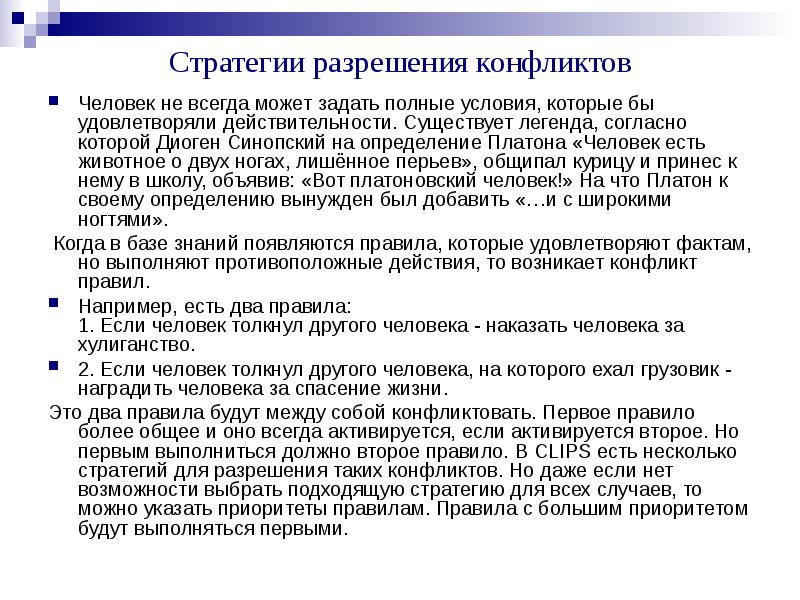 Стратегии разрешения конфликтов

Человек не всегда может задать полные условия, которые бы удовлетворяли действительности. Существует легенда, согласно которой Диоген Синопский на определение Платона «Человек есть животное о двух ногах, лишённое перьев», общипал курицу и принес к нему в школу, объявив: «Вот платоновский человек!» На что Платон к своему определению вынужден был добавить «…и с широкими ногтями».

Когда в базе знаний появляются правила, которые удовлетворяют фактам, но выполняют противоположные действия, то возникает конфликт правил.

Например, есть два правила:
1. Если человек толкнул другого человека - наказать человека за хулиганство.

2. Если человек толкнул другого человека, на которого ехал грузовик - наградить человека за спасение жизни.

Это два правила будут между собой конфликтовать. Первое правило более общее и оно всегда активируется, если активируется второе. Но первым выполниться должно второе правило. В CLIPS есть несколько стратегий для разрешения таких конфликтов. Но даже если нет возможности выбрать подходящую стратегию для всех случаев, то можно указать приоритеты правилам. Правила с большим приоритетом будут выполняться первыми.